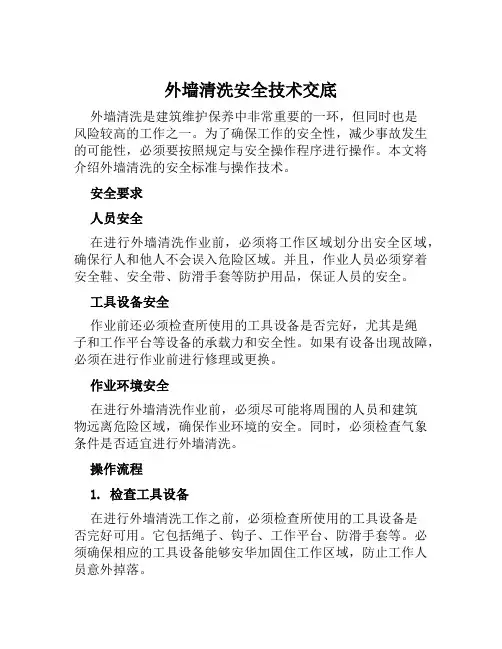 外墙清洗安全技术交底

外墙清洗是建筑维护保养中非常重要的一环，但同时也是风险较高的工作之一。为了确保工作的安全性，减少事故发生的可能性，必须要按照规定与安全操作程序进行操作。本文将介绍外墙清洗的安全标准与操作技术。

安全要求

人员安全

在进行外墙清洗作业前，必须将工作区域划分出安全区域，确保行人和他人不会误入危险区域。并且，作业人员必须穿着安全鞋、安全带、防滑手套等防护用品，保证人员的安全。

工具设备安全

作业前还必须检查所使用的工具设备是否完好，尤其是绳子和工作平台等设备的承载力和安全性。如果有设备出现故障，必须在进行作业前进行修理或更换。

作业环境安全

在进行外墙清洗作业前，必须尽可能将周围的人员和建筑物远离危险区域，确保作业环境的安全。同时，必须检查气象条件是否适宜进行外墙清洗。

操作流程

1. 检查工具设备

在进行外墙清洗工作之前，必须检查所使用的工具设备是否完好可用。它包括绳子、钩子、工作平台、防滑手套等。必须确保相应的工具设备能够安华加固住工作区域，防止工作人员意外掉落。